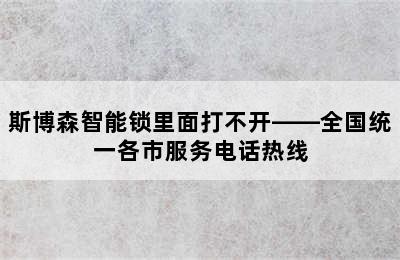 斯博森智能锁里面打不开——全国统一各市服务电话热线